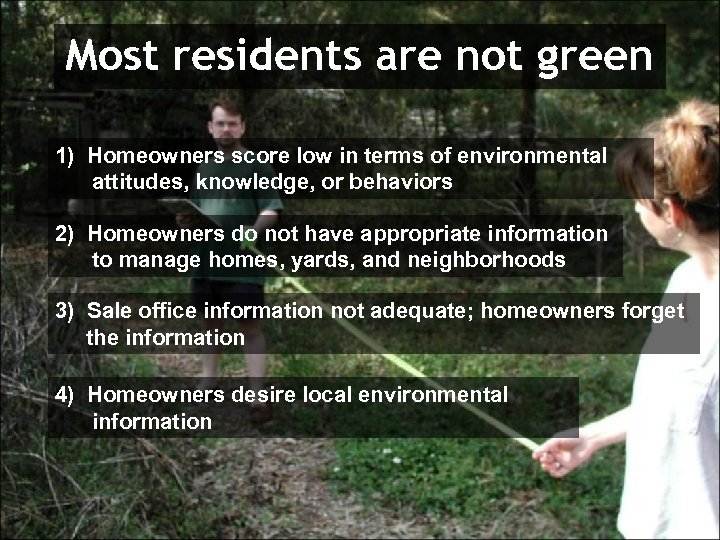 Most residents are not green

1) Homeowners score low in terms of environmental attitudes, knowledge, or behaviors

2) Homeowners do not have appropriate information to manage homes, yards, and neighborhoods

3) Sale office information not adequate; homeowners forget the information

4) Homeowners desire local environmental information